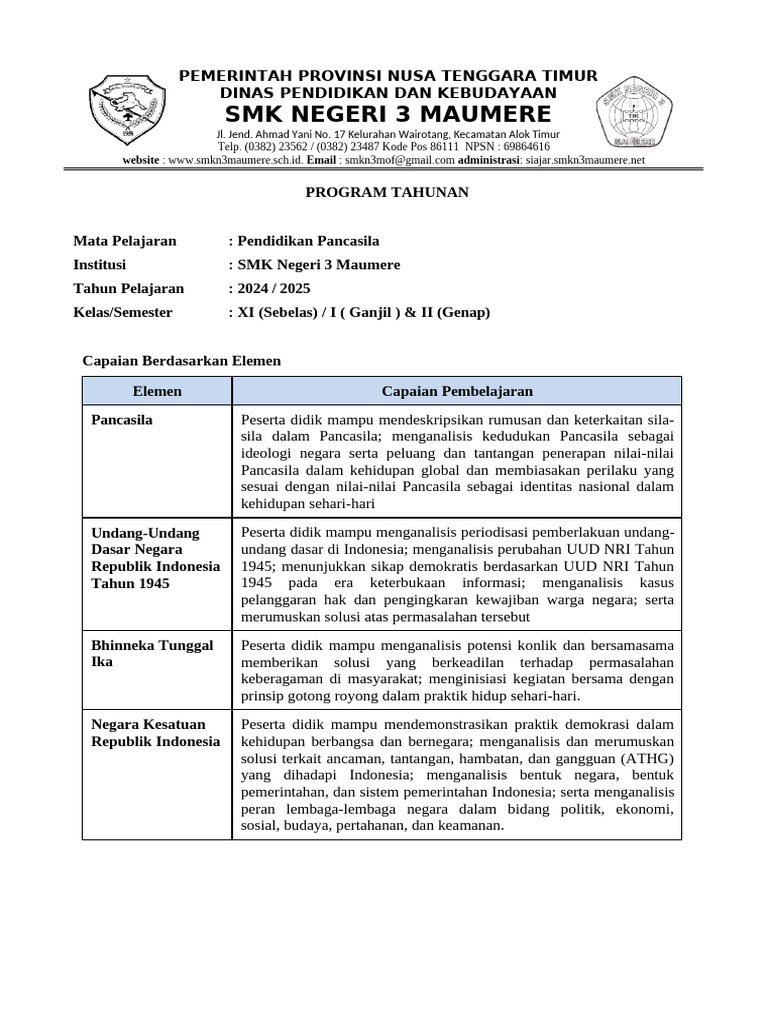 PEMERINTAH PROVINSI NUSA TENGGARA TIMUR
DINAS PENDIDIKAN DAN KEBUDAYAAN
SMK NEGERI 3 MAUMERE
Jl. Jend. Ahmad Yani No. 17 Kelurahan Wairotang, Kecamatan Alok Timur
Telp. (0382) 23562 / (0382) 23487 Kode Pos 86111 NPSN : 69864616
website : www.smkn3maumere.sch.id. Email : smkn3mof@gmail.com administrasi: siajar.smkn3maumere.net

PROGRAM TAHUNAN

Mata Pelajaran : Pendidikan Pancasila
Institusi : SMK Negeri 3 Maumere
Tahun Pelajaran : 2024 / 2025
Kelas/Semester : XI (Sebelas) / I ( Ganjil ) & II (Genap)

Capaian Berdasarkan Elemen

| Elemen | Capaian Pembelajaran |
|---|---|
| Pancasila | Peserta didik mampu mendeskripsikan rumusan dan keterkaitan sila-sila dalam Pancasila; menganalisis kedudukan Pancasila sebagai ideologi negara serta peluang dan tantangan penerapan nilai-nilai Pancasila dalam kehidupan global dan membiasakan perilaku yang sesuai dengan nilai-nilai Pancasila sebagai identitas nasional dalam kehidupan sehari-hari |
| Undang-Undang Dasar Negara Republik Indonesia Tahun 1945 | Peserta didik mampu menganalisis periodisasi pemberlakuan undang-undang dasar di Indonesia; menganalisis perubahan UUD NRI Tahun 1945; menunjukkan sikap demokratis berdasarkan UUD NRI Tahun 1945 pada era keterbukaan informasi; menganalisis kasus pelanggaran hak dan pengingkaran kewajiban warga negara; serta merumuskan solusi atas permasalahan tersebut |
| Bhinneka Tunggal Ika | Peserta didik mampu menganalisis potensi konlik dan bersamasama memberikan solusi yang berkeadilan terhadap permasalahan keberagaman di masyarakat; menginisiasi kegiatan bersama dengan prinsip gotong royong dalam praktik hidup sehari-hari. |
| Negara Kesatuan Republik Indonesia | Peserta didik mampu mendemonstrasikan praktik demokrasi dalam kehidupan berbangsa dan bernegara; menganalisis dan merumuskan solusi terkait ancaman, tantangan, hambatan, dan gangguan (ATHG) yang dihadapi Indonesia; menganalisis bentuk negara, bentuk pemerintahan, dan sistem pemerintahan Indonesia; serta menganalisis peran lembaga-lembaga negara dalam bidang politik, ekonomi, sosial, budaya, pertahanan, dan keamanan. |